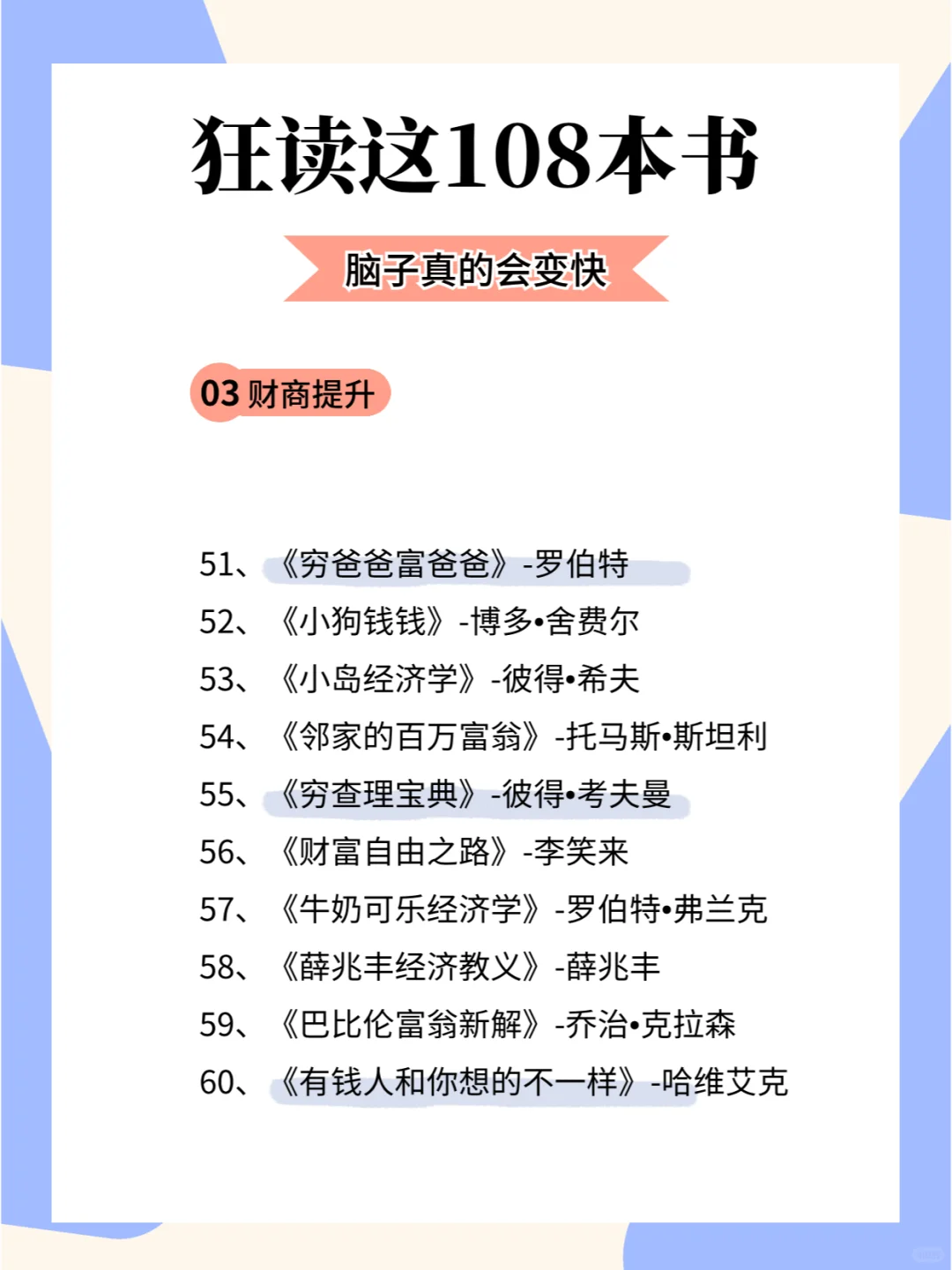 狂读这108本书

脑子真的会变快

03 财商提升

51、《穷爸爸富爸爸》-罗伯特
52、《小狗钱钱》-博多•舍费尔
53、《小岛经济学》-彼得•希夫
54、《邻家的百万富翁》-托马斯•斯坦利
55、《穷查理宝典》-彼得•考夫曼
56、《财富自由之路》-李笑来
57、《牛奶可乐经济学》-罗伯特•弗兰克
58、《薛兆丰经济教义》-薛兆丰
59、《巴比伦富翁新解》-乔治•克拉森
60、《有钱人和你想的不一样》-哈维艾克